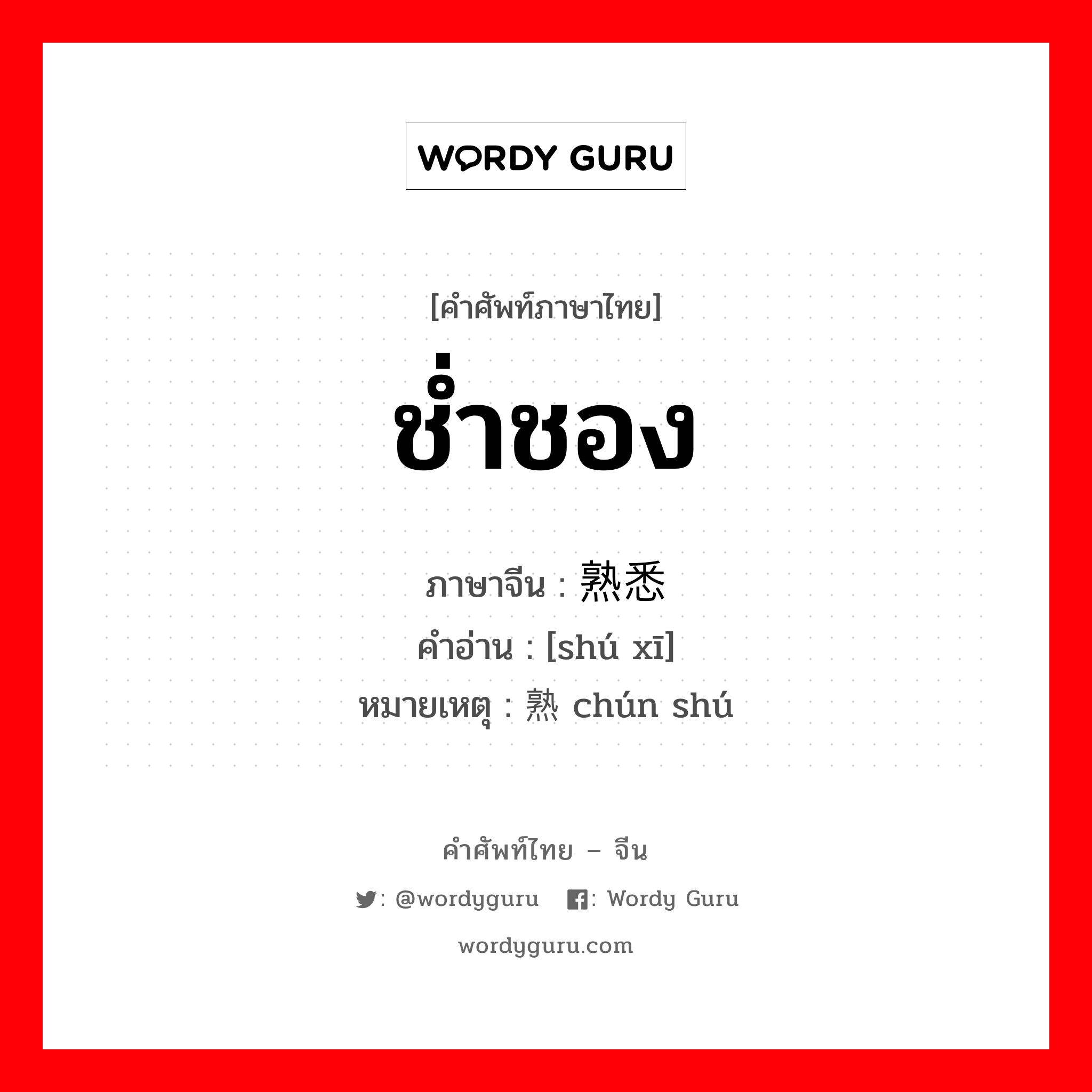 WORDY GURU

[คำศัพท์ภาษาไทย]
ช่ำชอง

ภาษาจีน : 熟悉
คำอ่าน : [shú xī]
หมายเหตุ : 熟 chún shú

คำศัพท์ไทย – จีน
: @wordyguru : Wordy Guru
wordyguru.com